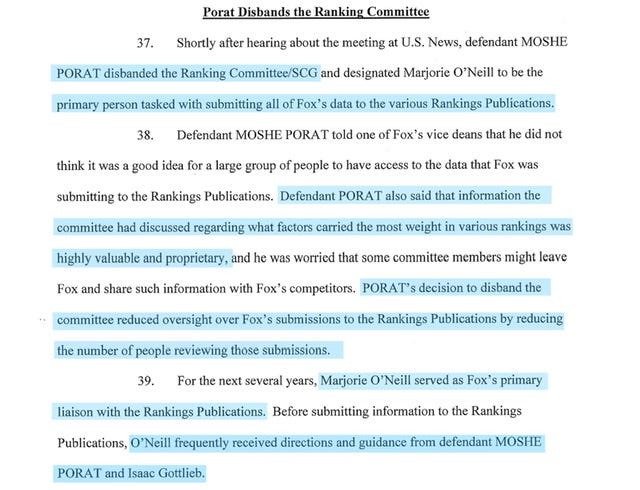 Porat Disbands the Ranking Committee

37. Shortly after hearing about the meeting at U.S. News, defendant MOSHE PORAT disbanded the Ranking Committee/SCG and designated Marjorie O'Neill to be the primary person tasked with submitting all of Fox's data to the various Rankings Publications.

38. Defendant MOSHE PORAT told one of Fox's vice deans that he did not think it was a good idea for a large group of people to have access to the data that Fox was submitting to the Rankings Publications. Defendant PORAT also said that information the committee had discussed regarding what factors carried the most weight in various rankings was highly valuable and proprietary, and he was worried that some committee members might leave Fox and share such information with Fox's competitors. PORAT's decision to disband the committee reduced oversight over Fox's submissions to the Rankings Publications by reducing the number of people reviewing those submissions.

39. For the next several years, Marjorie O'Neill served as Fox's primary liaison with the Rankings Publications. Before submitting information to the Rankings Publications, O'Neill frequently received directions and guidance from defendant MOSHE PORAT and Isaac Gottlieb.